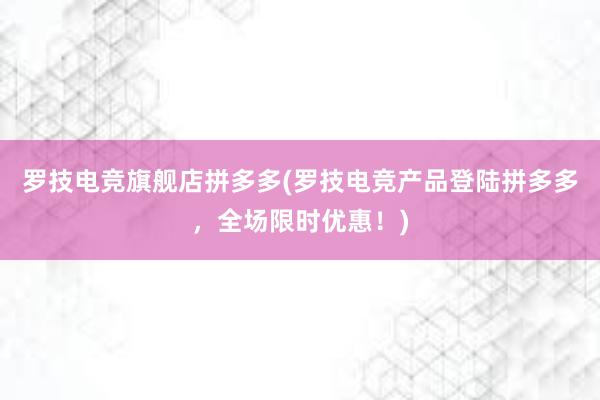 罗技电竞旗舰店拼多多(罗技电竞产品登陆拼多多，全场限时优惠！)